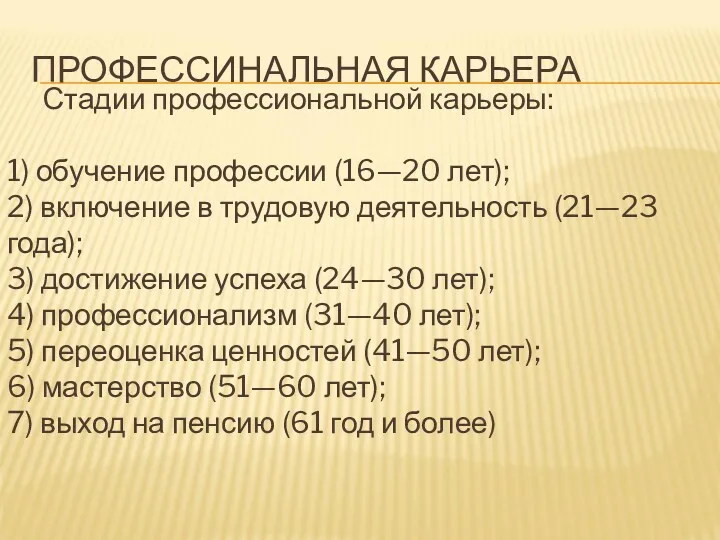 ПРОФЕССИНАЛЬНАЯ КАРЬЕРА

Стадии профессиональной карьеры:

1) обучение профессии (16—20 лет);
2) включение в трудовую деятельность (21—23 года);
3) достижение успеха (24—30 лет);
4) профессионализм (31—40 лет);
5) переоценка ценностей (41—50 лет);
6) мастерство (51—60 лет);
7) выход на пенсию (61 год и более)